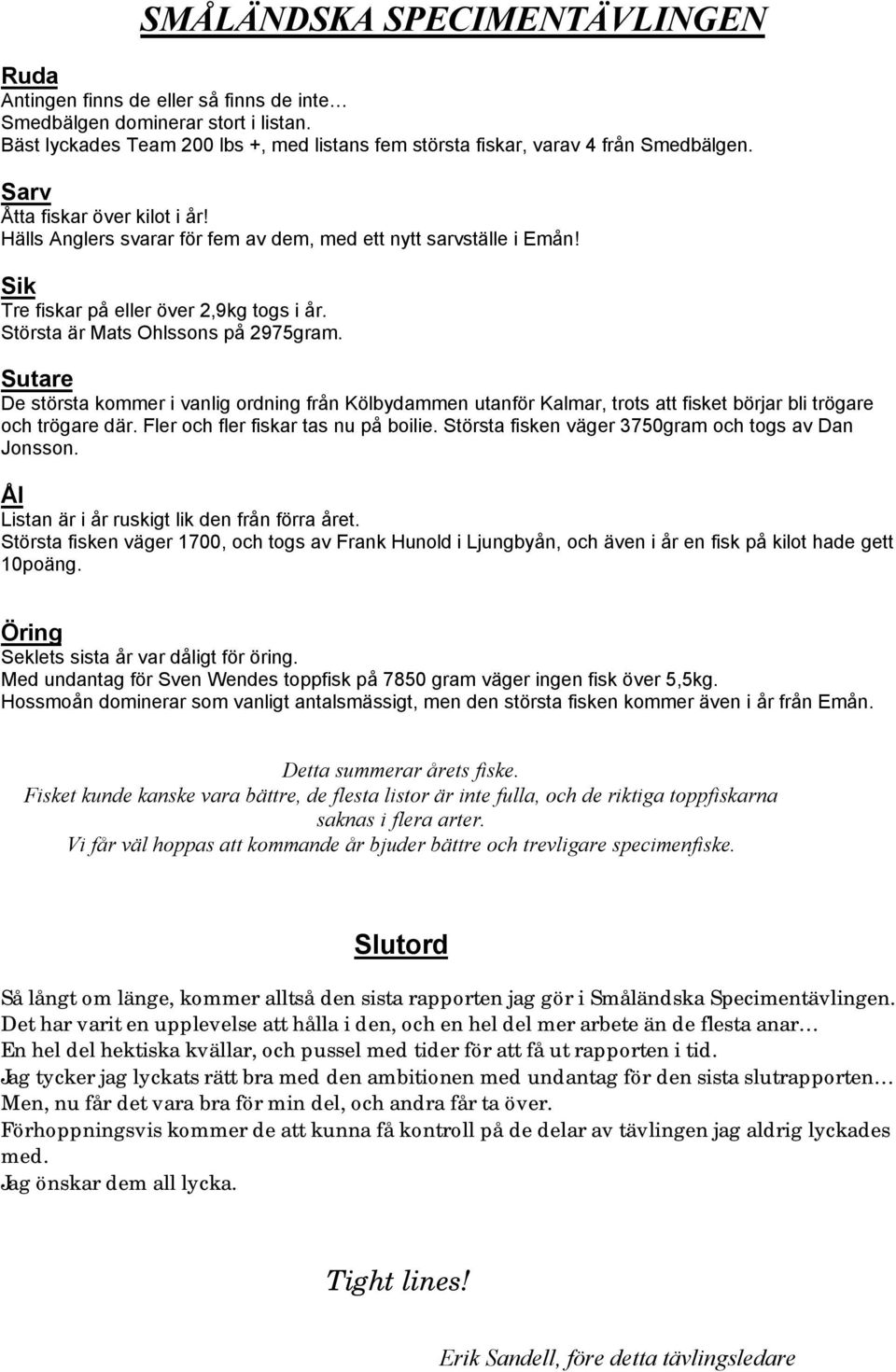 SMÅLÄNDSKA SPECIMENTÄVLINGEN

Ruda
Antingen finns de eller så finns de inte…
Smedbälgen dominerar stort i listan.
Bäst lyckades Team 200 lbs +, med listans fem största fiskar, varav 4 från Smedbälgen.

Sarv
Åtta fiskar över kilot i år!
Hälls Anglers svarar för fem av dem, med ett nytt sarvställe i Emån!

Sik
Tre fiskar på eller över 2,9kg togs i år.
Största är Mats Ohlssons på 2975gram.

Sutare
De största kommer i vanlig ordning från Kölbydammen utanför Kalmar, trots att fisket börjar bli trögare och trögare där. Fler och fler fiskar tas nu på boilie. Största fisken väger 3750gram och togs av Dan Jonsson.

Ål
Listan är i år ruskigt lik den från förra året.
Största fisken väger 1700, och togs av Frank Hunold i Ljungbyån, och även i år en fisk på kilot hade gett 10poäng.

Öring
Seklets sista år var dåligt för öring.
Med undantag för Sven Wendes toppfisk på 7850 gram väger ingen fisk över 5,5kg.
Hossmoån dominerar som vanligt antalsmässigt, men den största fisken kommer även i år från Emån.

Detta summerar årets fiske.
Fisket kunde kanske vara bättre, de flesta listor är inte fulla, och de riktiga toppfiskarna saknas i flera arter.
Vi får väl hoppas att kommande år bjuder bättre och trevligare specimenfiske.

Slutord

Så långt om länge, kommer alltså den sista rapporten jag gör i Småländska Specimentävlingen.
Det har varit en upplevelse att hålla i den, och en hel del mer arbete än de flesta anar…
En hel del hektiska kvällar, och pussel med tider för att få ut rapporten i tid.
Jag tycker jag lyckats rätt bra med den ambitionen med undantag för den sista slutrapporten…
Men, nu får det vara bra för min del, och andra får ta över.
Förhoppningsvis kommer de att kunna få kontroll på de delar av tävlingen jag aldrig lyckades med.
Jag önskar dem all lycka.

Tight lines!

Erik Sandell, före detta tävlingsledare